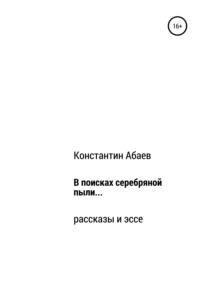 16+

Константин Абаев

В поисках серебряной пыли…

рассказы и эссе